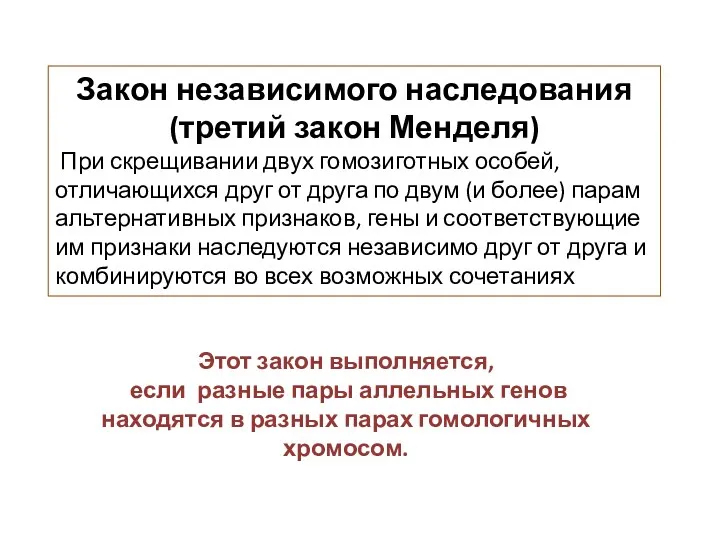 Закон независимого наследования (третий закон Менделя)

При скрещивании двух гомозиготных особей, отличающихся друг от друга по двум (и более) парам альтернативных признаков, гены и соответствующие им признаки наследуются независимо друг от друга и комбинируются во всех возможных сочетаниях

Этот закон выполняется, если разные пары аллельных генов находятся в разных парах гомологичных хромосом.